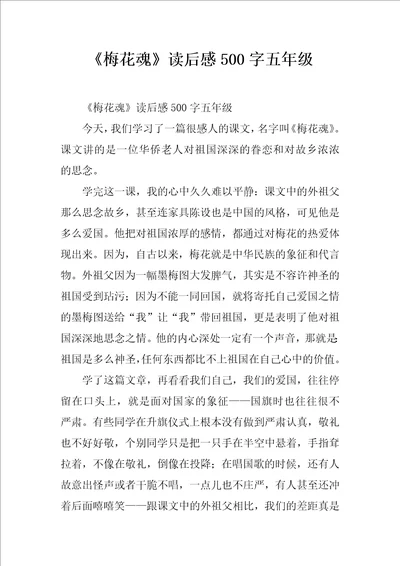 《梅花魂》读后感500字五年级

《梅花魂》读后感500字五年级

今天，我们学习了一篇很感人的课文，名字叫《梅花魂》。课文讲的是一位华侨老人对祖国深深的眷恋和对故乡浓浓的思念。

学完这一课，我的心中久久难以平静：课文中的外祖父那么思念故乡，甚至连家具陈设也是中国的风格，可见他是多么爱国。他把对祖国浓厚的感情，都通过对梅花的热爱体现出来。因为，自古以来，梅花就是中华民族的象征和代言物。外祖父因为一幅墨梅图大发脾气，其实是不容许神圣的祖国受到玷污；因为不能一同回国，就将寄托自己爱国之情的墨梅图送给“我”让“我”带回祖国，更是表明了他对祖国深深地思念之情。他的内心深处一定有一个声音，那就是祖国是多么神圣，任何东西都比不上祖国在自己心中的价值。

学了这篇文章，再看看我们自己，我们的爱国，往往停留在口头上，就是面对国家的象征——国旗时也往往很不严肃。有些同学在升旗仪式上根本没有做到严肃认真，敬礼也不好好敬，个别同学只是把一只手在半空中悬着，手指耷拉着，不像在敬礼，倒像在投降；在唱国歌的时候，还有人故意出怪声或者干脆不唱，一点儿也不庄严，有人甚至还冲着后面嘻嘻笑——跟课文中的外祖父相比，我们的差距真是